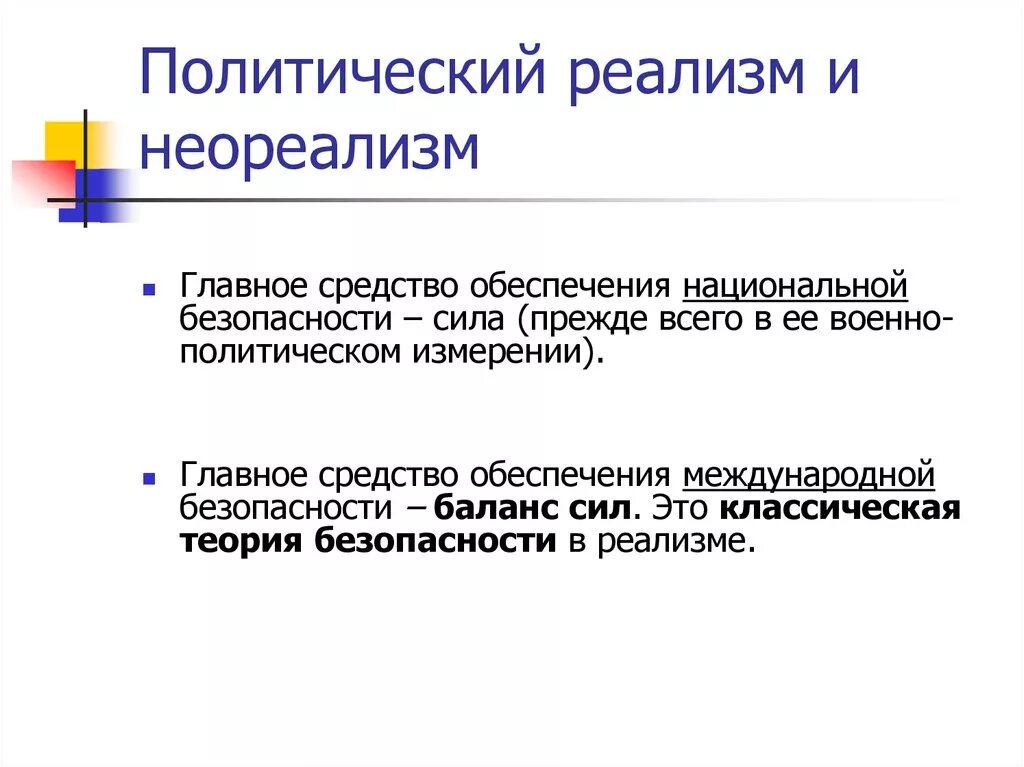 Политический реализм и неореализм

• Главное средство обеспечения национальной безопасности – сила (прежде всего в ее военно-политическом измерении).

• Главное средство обеспечения международной безопасности – баланс сил. Это классическая теория безопасности в реализме.